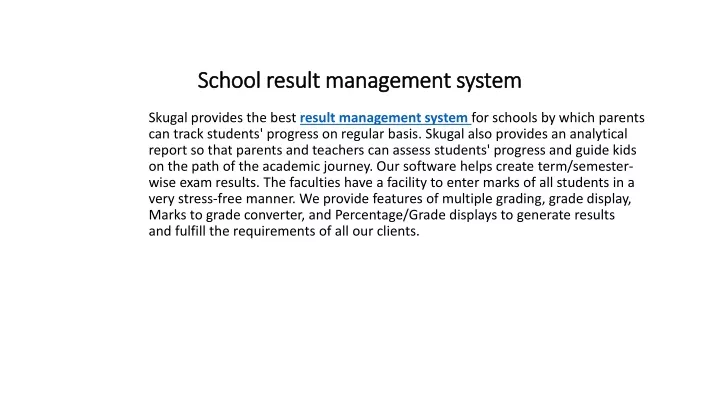 School result management system

Skugal provides the best result management system for schools by which parents can track students' progress on regular basis. Skugal also provides an analytical report so that parents and teachers can assess students' progress and guide kids on the path of the academic journey. Our software helps create term/semester-wise exam results. The faculties have a facility to enter marks of all students in a very stress-free manner. We provide features of multiple grading, grade display, Marks to grade converter, and Percentage/Grade displays to generate results and fulfill the requirements of all our clients.